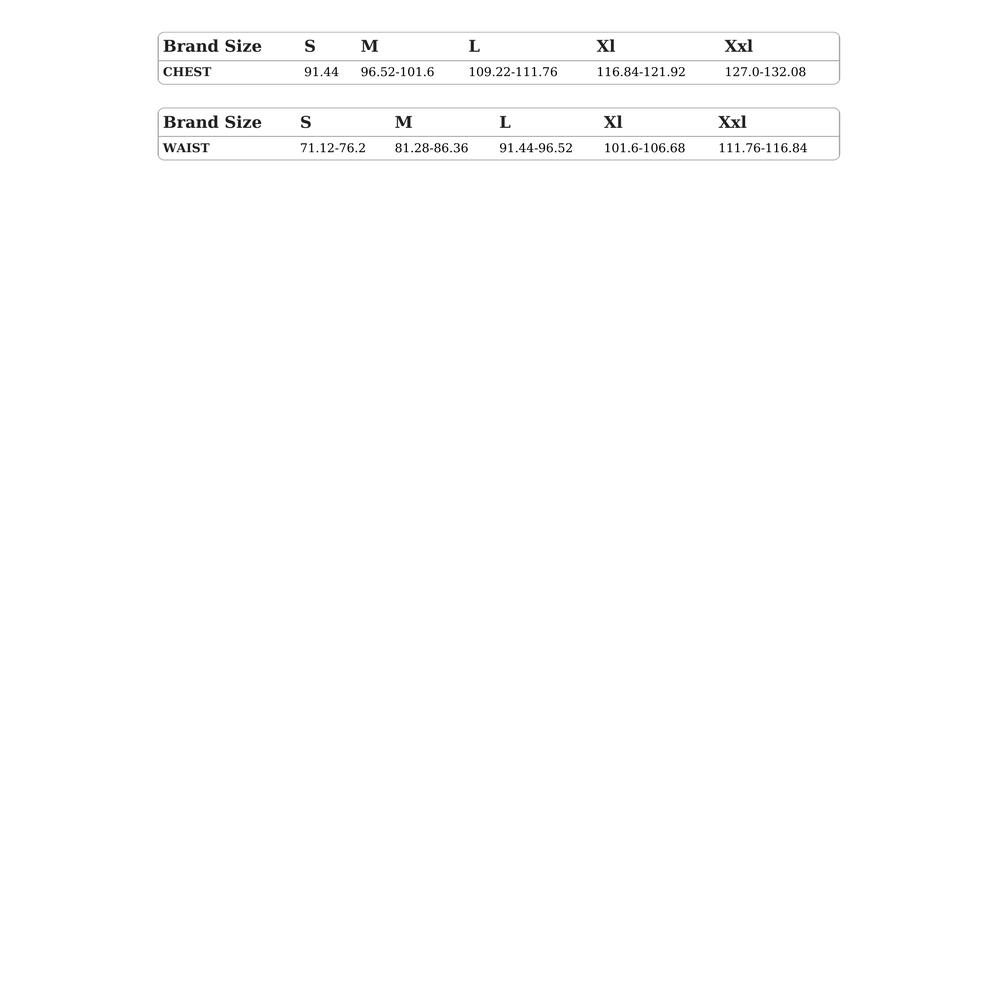 | Brand Size | S | M | L | Xl | Xxl |
|---|---|---|---|---|---|
| CHEST | 91.44 | 96.52-101.6 | 109.22-111.76 | 116.84-121.92 | 127.0-132.08 |

| Brand Size | S | M | L | Xl | Xxl |
|---|---|---|---|---|---|
| WAIST | 71.12-76.2 | 81.28-86.36 | 91.44-96.52 | 101.6-106.68 | 111.76-116.84 |